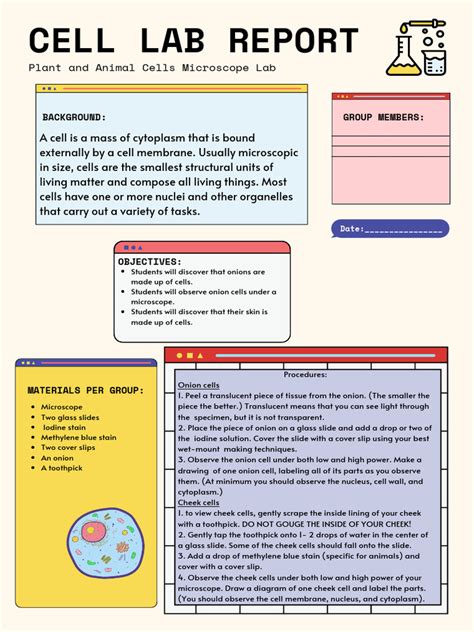 CELL LAB REPORT

Plant and Animal Cells Microscope Lab

BACKGROUND:

A cell is a mass of cytoplasm that is bound externally by a cell membrane. Usually microscopic in size, cells are the smallest structural units of living matter and compose all living things. Most cells have one or more nuclei and other organelles that carry out a variety of tasks.

GROUP MEMBERS:

Date:_______________

OBJECTIVES:
- Students will discover that onions are made up of cells.
- Students will observe onion cells under a microscope.
- Students will discover that their skin is made up of cells.

MATERIALS PER GROUP:
- Microscope
- Two glass slides
- Iodine stain
- Methylene blue stain
- Two cover slips
- An onion
- A toothpick

Procedures:

Onion cells
1. Peel a translucent piece of tissue from the onion. (The smaller the piece the better.) Translucent means that you can see light through the specimen, but it is not transparent.
2. Place the piece of onion on a glass slide and add a drop or two of the iodine solution. Cover the slide with a cover slip using your best wet-mount making techniques.
3. Observe the onion cell under both low and high power. Make a drawing of one onion cell, labeling all of its parts as you observe them. (At minimum you should observe the nucleus, cell wall, and cytoplasm.)

Cheek cells
1. to view cheek cells, gently scrape the inside lining of your cheek with a toothpick. DO NOT GOUGE THE INSIDE OF YOUR CHEEK!
2. Gently tap the toothpick onto 1- 2 drops of water in the center of a glass slide. Some of the cheek cells should fall onto the slide.
3. Add a drop of methylene blue stain (specific for animals) and cover with a cover slip.
4. Observe the cheek cells under both low and high power of your microscope. Draw a diagram of one cheek cell and label the parts. (You should observe the cell membrane, nucleus, and cytoplasm).